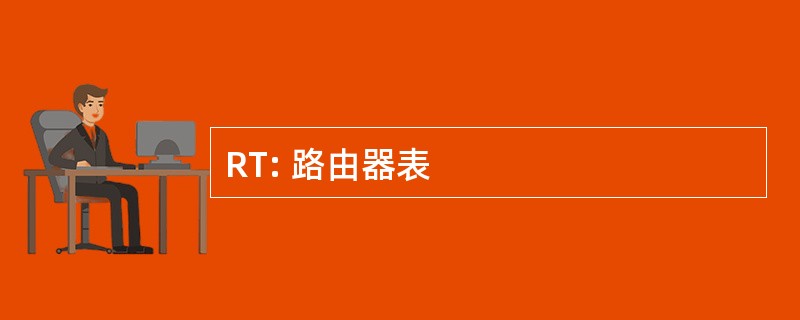 RT: 路由器表